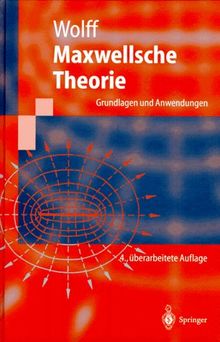 Wolff
Maxwellsche Theorie
Grundlagen und Anwendungen

4., überarbeitete Auflage

Springer